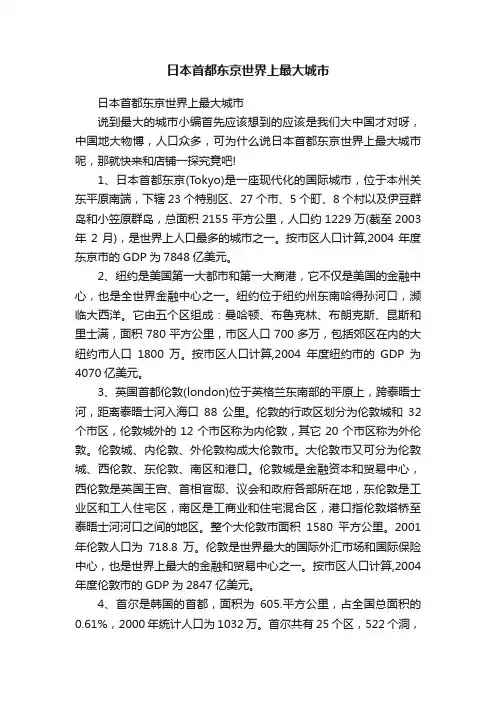 日本首都东京世界上最大城市

日本首都东京世界上最大城市

说到最大的城市小编首先应该想到的应该是我们大中国才对呀，中国地大物博，人口众多，可为什么说日本首都东京世界上最大城市呢，那就快来和店铺一探究竟吧!

1、日本首都东京(Tokyo)是一座现代化的国际城市，位于本州关东平原南端，下辖 23 个特别区、27 个市、5 个町、8 个村以及伊豆群岛和小笠原群岛，总面积 2155 平方公里，人口约 1229 万(截至 2003 年 2 月)，是世界上人口最多的城市之一。按市区人口计算,2004 年度东京市的 GDP 为 7848 亿美元。

2、纽约是美国第一大都市和第一大商港，它不仅是美国的金融中心，也是全世界金融中心之一。纽约位于纽约州东南哈得孙河口，濒临大西洋。它由五个区组成：曼哈顿、布鲁克林、布朗克斯、昆斯和里士满，面积 780 平方公里，市区人口 700 多万，包括郊区在内的大纽约市人口 1800 万。按市区人口计算,2004 年度纽约市的 GDP 为 4070 亿美元。

3、英国首都伦敦(london)位于英格兰东南部的平原上，跨泰晤士河，距离泰晤士河入海口 88 公里。伦敦的行政区划分为伦敦城和 32 个市区，伦敦城外的 12 个市区称为内伦敦，其它 20 个市区称为外伦敦。伦敦城、内伦敦、外伦敦构成大伦敦市。大伦敦市又可分为伦敦城、西伦敦、东伦敦、南区和港口。伦敦城是金融资本和贸易中心，西伦敦是英国王宫、首相官邸、议会和政府各部所在地，东伦敦是工业区和工人住宅区，南区是工商业和住宅混合区，港口指伦敦塔桥至泰晤士河河口之间的地区。整个大伦敦市面积 1580 平方公里。2001 年伦敦人口为 718.8 万。伦敦是世界最大的国际外汇市场和国际保险中心，也是世界上最大的金融和贸易中心之一。按市区人口计算,2004 年度伦敦市的 GDP 为 2847 亿美元。

4、首尔是韩国的首都，面积为 605.平方公里，占全国总面积的 0.61%，2000 年统计人口为 1032 万。首尔共有 25 个区，522 个洞，